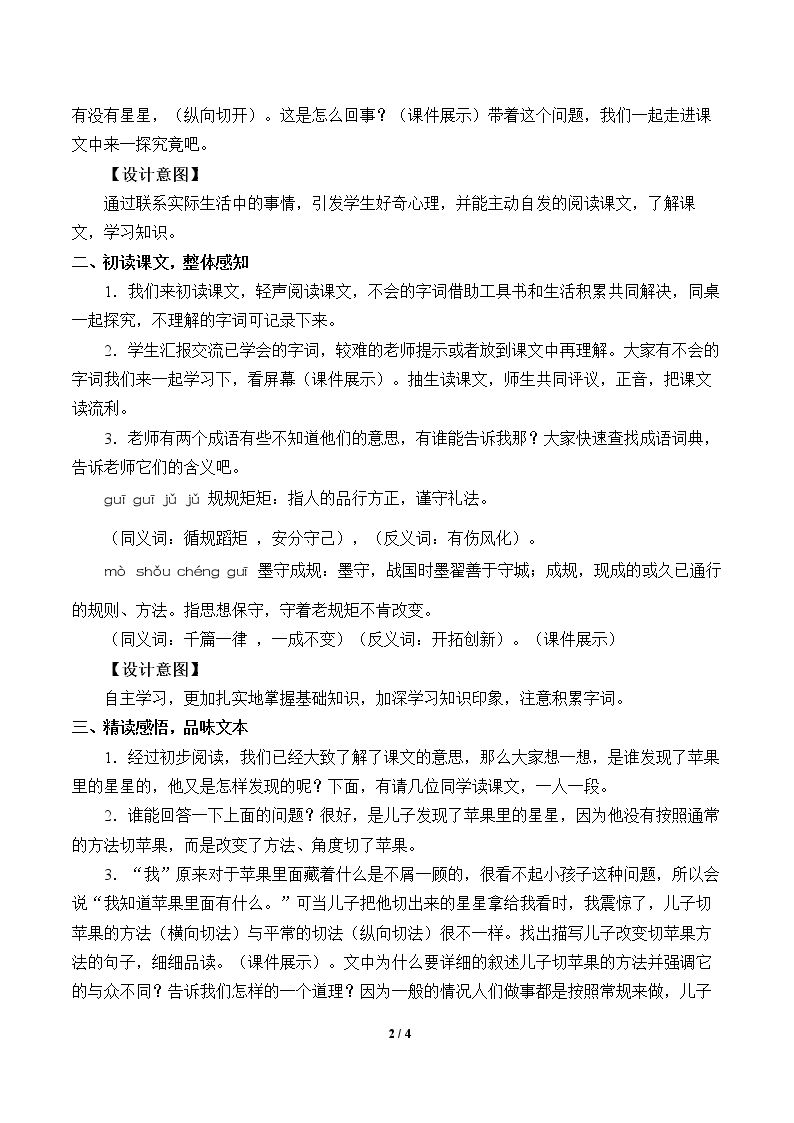 有没有星星，（纵向切开）。这是怎么回事？（课件展示）带着这个问题，我们一起走进课文中来一探究竟吧。

【设计意图】

通过联系实际生活中的事情，引发学生好奇心理，并能主动自发的阅读课文，了解课文，学习知识。

二、初读课文，整体感知

1.我们来初读课文，轻声阅读课文，不会的字词借助工具书和生活积累共同解决，同桌一起探究，不理解的字词可记录下来。

2.学生汇报交流已学会的字词，较难的老师提示或者放到课文中再理解。大家有不会的字词我们来一起学习下，看屏幕（课件展示）。抽生读课文，师生共同评议，正音，把课文读流利。

3.老师有两个成语有些不知道他们的意思，有谁能告诉我那？大家快速查找成语词典，告诉老师它们的含义吧。

guī guī jǔ jǔ 规规矩矩：指人的品行方正，谨守礼法。

（同义词：循规蹈矩 ，安分守己），（反义词：有伤风化）。

mò shǒu chéng guī 墨守成规：墨守，战国时墨翟善于守城；成规，现成的或久已通行的规则、方法。指思想保守，守着老规矩不肯改变。

（同义词：千篇一律 ，一成不变）（反义词：开拓创新）。（课件展示）

【设计意图】

自主学习，更加扎实地掌握基础知识，加深学习知识印象，注意积累字词。

三、精读感悟，品味文本

1.经过初步阅读，我们已经大致了解了课文的意思，那么大家想一想，是谁发现了苹果里的星星的，他又是怎样发现的呢？下面，有请几位同学读课文，一人一段。

2.谁能回答一下上面的问题？很好，是儿子发现了苹果里的星星，因为他没有按照通常的方法切苹果，而是改变了方法、角度切了苹果。

3.“我”原来对于苹果里面藏着什么是不屑一顾的，很看不起小孩子这种问题，所以会说“我知道苹果里面有什么。”可当儿子把他切出来的星星拿给我看时，我震惊了，儿子切苹果的方法（横向切法）与平常的切法（纵向切法）很不一样。找出描写儿子改变切苹果方法的句子，细细品读。（课件展示）。文中为什么要详细的叙述儿子切苹果的方法并强调它的与众不同？告诉我们怎样的一个道理？因为一般的情况人们做事都是按照常规来做，儿子

2 / 4